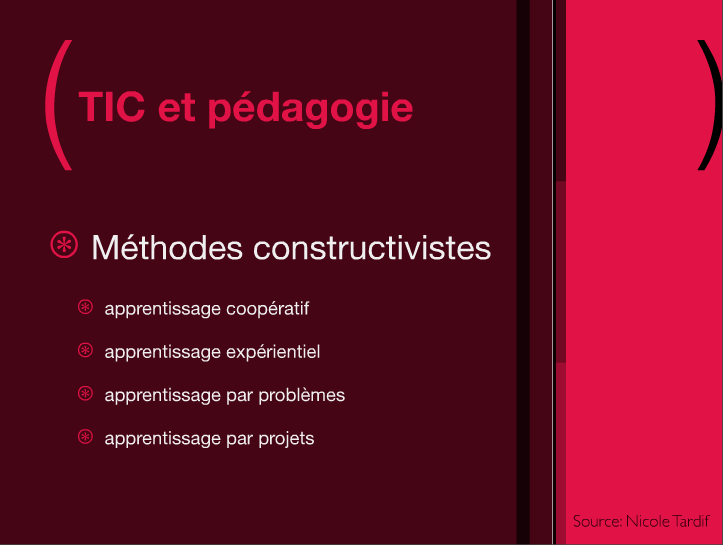 TIC et pédagogie

Méthodes constructivistes

apprentissage coopératif

apprentissage expérientiel

apprentissage par problèmes

apprentissage par projets

Source: Nicole Tardif